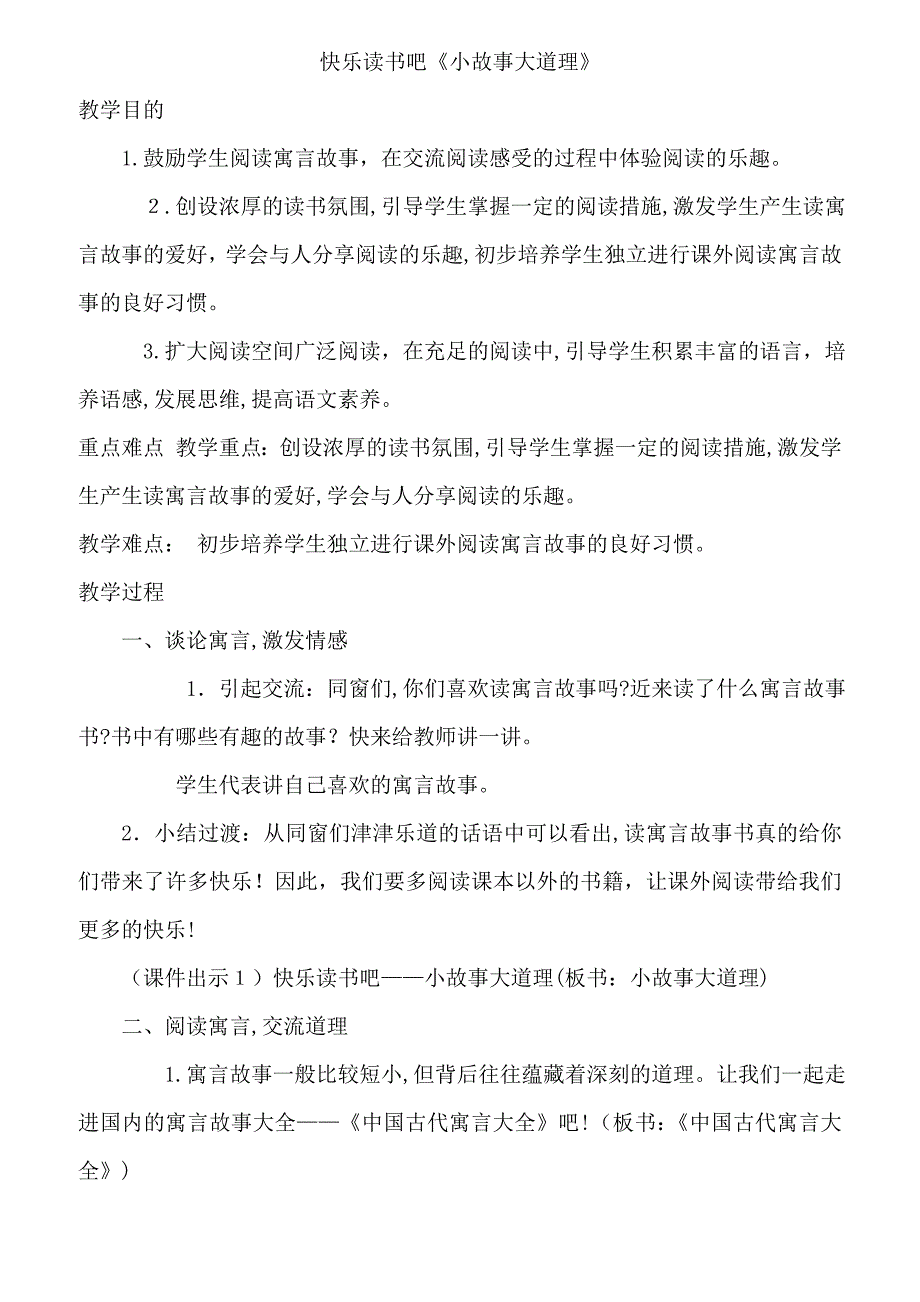 快乐读书吧《小故事大道理》

教学目的

1.鼓励学生阅读寓言故事，在交流阅读感受的过程中体验阅读的乐趣。

2.创设浓厚的读书氛围,引导学生掌握一定的阅读措施,激发学生产生读寓言故事的爱好，学会与人分享阅读的乐趣,初步培养学生独立进行课外阅读寓言故事的良好习惯。

3.扩大阅读空间广泛阅读，在充足的阅读中,引导学生积累丰富的语言，培养语感,发展思维,提高语文素养。

重点难点 教学重点：创设浓厚的读书氛围,引导学生掌握一定的阅读措施,激发学生产生读寓言故事的爱好,学会与人分享阅读的乐趣。

教学难点： 初步培养学生独立进行课外阅读寓言故事的良好习惯。

教学过程

一、谈论寓言,激发情感

1．引起交流：同窗们,你们喜欢读寓言故事吗?近来读了什么寓言故事书?书中有哪些有趣的故事？快来给教师讲一讲。

学生代表讲自己喜欢的寓言故事。

2．小结过渡：从同窗们津津乐道的话语中可以看出,读寓言故事书真的给你们带来了许多快乐！因此，我们要多阅读课本以外的书籍，让课外阅读带给我们更多的快乐!

（课件出示1）快乐读书吧——小故事大道理(板书：小故事大道理)

二、阅读寓言,交流道理

1.寓言故事一般比较短小,但背后往往蕴藏着深刻的道理。让我们一起走进国内的寓言故事大全——《中国古代寓言大全》吧!（板书:《中国古代寓言大全》）